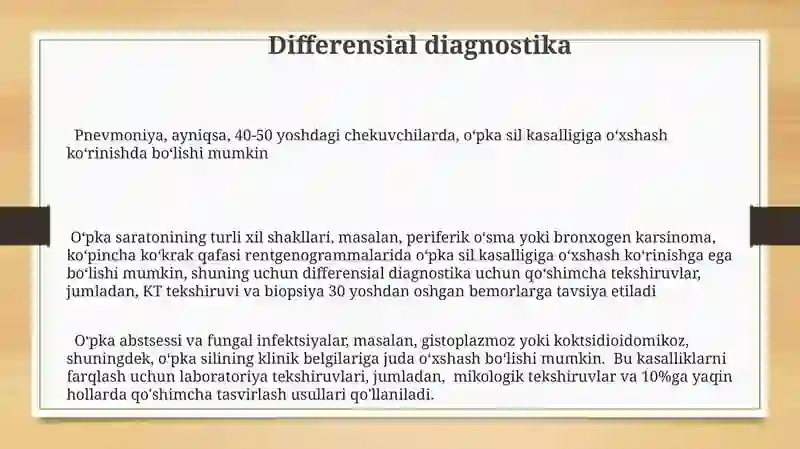 Differensial diagnostika

Pnevmoniya, ayniqsa, 40-50 yoshdagi chekuvchilarda, oʻpka sil kasalligiga oʻxshash koʻrinishda boʻlishi mumkin

Oʻpka saratonining turli xil shakllari, masalan, periferik oʻsma yoki bronxogen karsinoma, koʻpincha koʻkrak qafasi rentgenogrammalarida oʻpka sil kasalligiga oʻxshash koʻrinishga ega boʻlishi mumkin, shuning uchun differensial diagnostika uchun qoʻshimcha tekshiruvlar, jumladan, KT tekshiruvi va biopsiya 30 yoshdan oshgan bemorlarga tavsiya etiladi

Oʻpka abstsessi va fungal infektsiyalar, masalan, gistoplazmoz yoki koktsidioidomikoz, shuningdek, oʻpka silining klinik belgilariga juda oʻxshash boʻlishi mumkin. Bu kasalliklarni farqlash uchun laboratoriya tekshiruvlari, jumladan, mikologik tekshiruvlar va 10%ga yaqin hollarda qoʻshimcha tasvirlash usullari qoʻllaniladi.